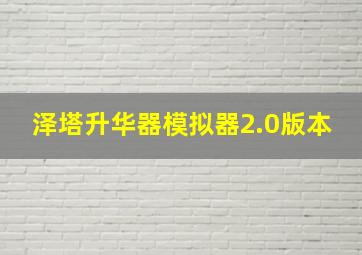 泽塔升华器模拟器2.0版本